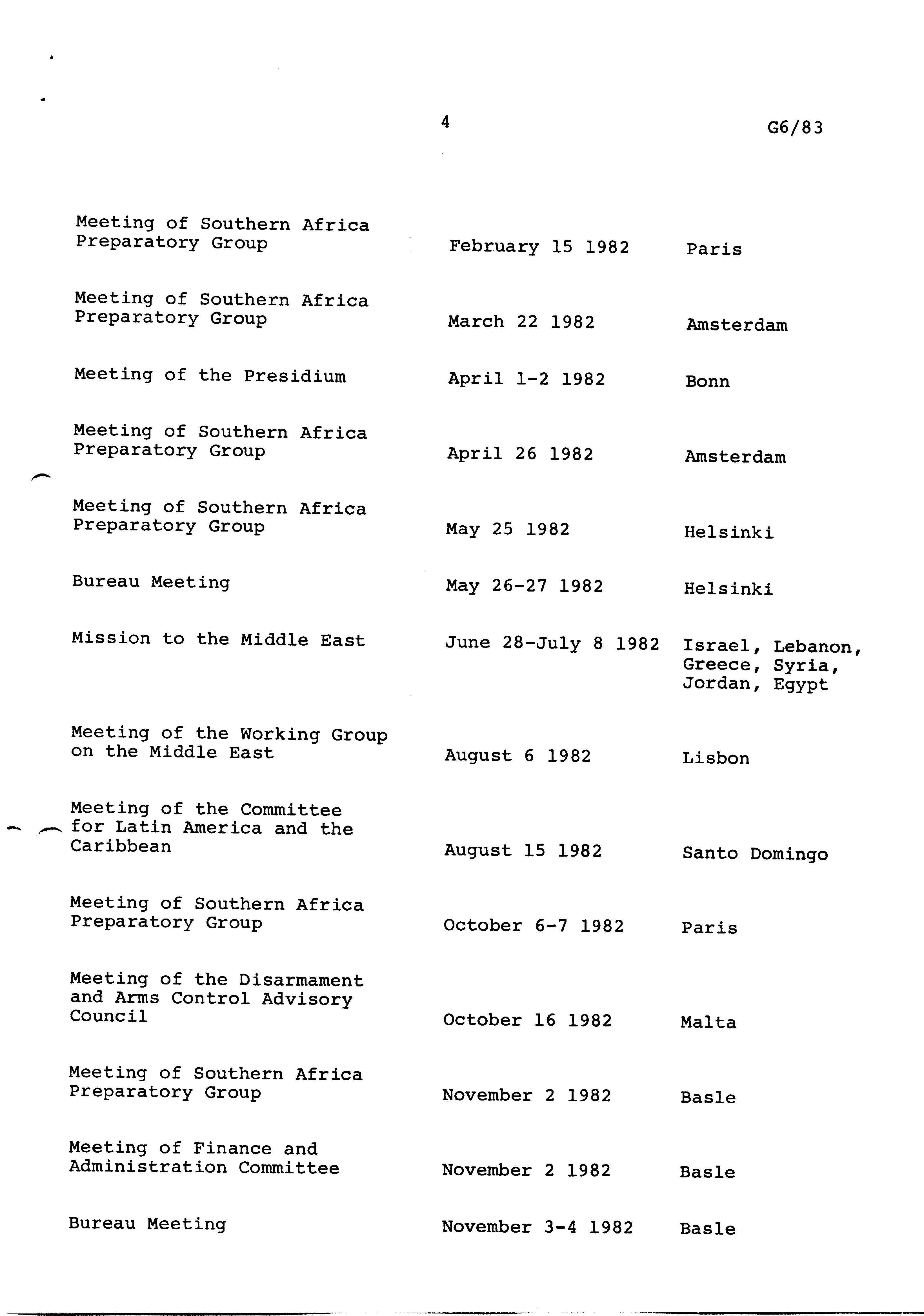 4

G6/83

| | | |
|---|---|---|
| Meeting of Southern Africa Preparatory Group | February 15 1982 | Paris |
| Meeting of Southern Africa Preparatory Group | March 22 1982 | Amsterdam |
| Meeting of the Presidium | April 1-2 1982 | Bonn |
| Meeting of Southern Africa Preparatory Group | April 26 1982 | Amsterdam |
| Meeting of Southern Africa Preparatory Group | May 25 1982 | Helsinki |
| Bureau Meeting | May 26-27 1982 | Helsinki |
| Mission to the Middle East | June 28-July 8 1982 | Israel, Lebanon, Greece, Syria, Jordan, Egypt |
| Meeting of the Working Group on the Middle East | August 6 1982 | Lisbon |
| Meeting of the Committee for Latin America and the Caribbean | August 15 1982 | Santo Domingo |
| Meeting of Southern Africa Preparatory Group | October 6-7 1982 | Paris |
| Meeting of the Disarmament and Arms Control Advisory Council | October 16 1982 | Malta |
| Meeting of Southern Africa Preparatory Group | November 2 1982 | Basle |
| Meeting of Finance and Administration Committee | November 2 1982 | Basle |
| Bureau Meeting | November 3-4 1982 | Basle |